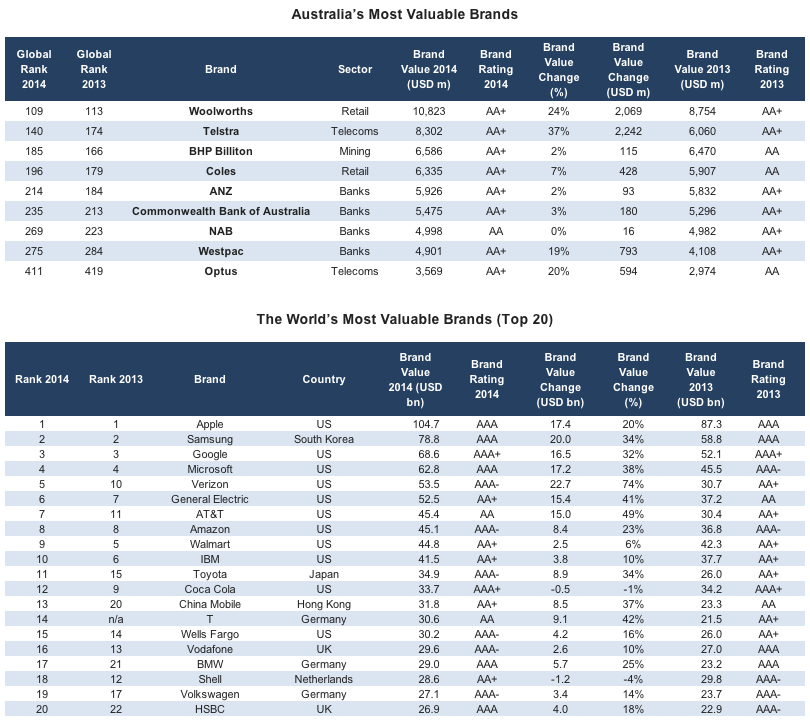 Australia's Most Valuable Brands

| Global Rank 2014 | Global Rank 2013 | Brand | Sector | Brand Value 2014 (USD m) | Brand Rating 2014 | Brand Value Change (%) | Brand Value Change (USD m) | Brand Value 2013 (USD m) | Brand Rating 2013 |
|---|---|---|---|---|---|---|---|---|---|
| 109 | 113 | Woolworths | Retail | 10,823 | AA+ | 24% | 2,069 | 8,754 | AA+ |
| 140 | 174 | Telstra | Telecoms | 8,302 | AA+ | 37% | 2,242 | 6,060 | AA+ |
| 185 | 166 | BHP Billiton | Mining | 6,586 | AA+ | 2% | 115 | 6,470 | AA |
| 196 | 179 | Coles | Retail | 6,335 | AA+ | 7% | 428 | 5,907 | AA |
| 214 | 184 | ANZ | Banks | 5,926 | AA+ | 2% | 93 | 5,832 | AA+ |
| 235 | 213 | Commonwealth Bank of Australia | Banks | 5,475 | AA+ | 3% | 180 | 5,296 | AA+ |
| 269 | 223 | NAB | Banks | 4,998 | AA | 0% | 16 | 4,982 | AA+ |
| 275 | 284 | Westpac | Banks | 4,901 | AA+ | 19% | 793 | 4,108 | AA+ |
| 411 | 419 | Optus | Telecoms | 3,569 | AA+ | 20% | 594 | 2,974 | AA |

The World's Most Valuable Brands (Top 20)

| Rank 2014 | Rank 2013 | Brand | Country | Brand Value 2014 (USD bn) | Brand Rating 2014 | Brand Value Change (USD bn) | Brand Value Change (%) | Brand Value 2013 (USD bn) | Brand Rating 2013 |
|---|---|---|---|---|---|---|---|---|---|
| 1 | 1 | Apple | US | 104.7 | AAA | 17.4 | 20% | 87.3 | AAA |
| 2 | 2 | Samsung | South Korea | 78.8 | AAA | 20.0 | 34% | 58.8 | AAA |
| 3 | 3 | Google | US | 68.6 | AAA+ | 16.5 | 32% | 52.1 | AAA+ |
| 4 | 4 | Microsoft | US | 62.8 | AAA | 17.2 | 38% | 45.5 | AAA- |
| 5 | 10 | Verizon | US | 53.5 | AAA- | 22.7 | 74% | 30.7 | AA+ |
| 6 | 7 | General Electric | US | 52.5 | AA+ | 15.4 | 41% | 37.2 | AA |
| 7 | 11 | AT&T | US | 45.4 | AA | 15.0 | 49% | 30.4 | AA+ |
| 8 | 8 | Amazon | US | 45.1 | AAA- | 8.4 | 23% | 36.8 | AAA- |
| 9 | 5 | Walmart | US | 44.8 | AA+ | 2.5 | 6% | 42.3 | AA+ |
| 10 | 6 | IBM | US | 41.5 | AA+ | 3.8 | 10% | 37.7 | AA+ |
| 11 | 15 | Toyota | Japan | 34.9 | AAA- | 8.9 | 34% | 26.0 | AA+ |
| 12 | 9 | Coca Cola | US | 33.7 | AAA+ | -0.5 | -1% | 34.2 | AAA+ |
| 13 | 20 | China Mobile | Hong Kong | 31.8 | AA+ | 8.5 | 37% | 23.3 | AA |
| 14 | n/a | T | Germany | 30.6 | AA | 9.1 | 42% | 21.5 | AA+ |
| 15 | 14 | Wells Fargo | US | 30.2 | AAA- | 4.2 | 16% | 26.0 | AA+ |
| 16 | 13 | Vodafone | UK | 29.6 | AAA- | 2.6 | 10% | 27.0 | AAA |
| 17 | 21 | BMW | Germany | 29.0 | AAA | 5.7 | 25% | 23.2 | AAA |
| 18 | 12 | Shell | Netherlands | 28.6 | AA+ | -1.2 | -4% | 29.8 | AAA- |
| 19 | 17 | Volkswagen | Germany | 27.1 | AAA- | 3.4 | 14% | 23.7 | AAA- |
| 20 | 22 | HSBC | UK | 26.9 | AAA | 4.0 | 18% | 22.9 | AAA- |